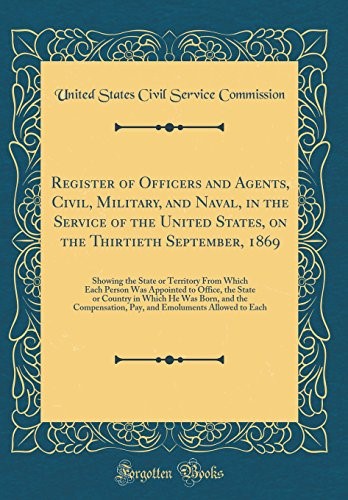 United States Civil Service Commission

Register of Officers and Agents, Civil, Military, and Naval, in the Service of the United States, on the Thirtieth September, 1869

Showing the State or Territory From Which Each Person Was Appointed to Office, the State or Country in Which He Was Born, and the Compensation, Pay, and Emoluments Allowed to Each

Forgotten Books